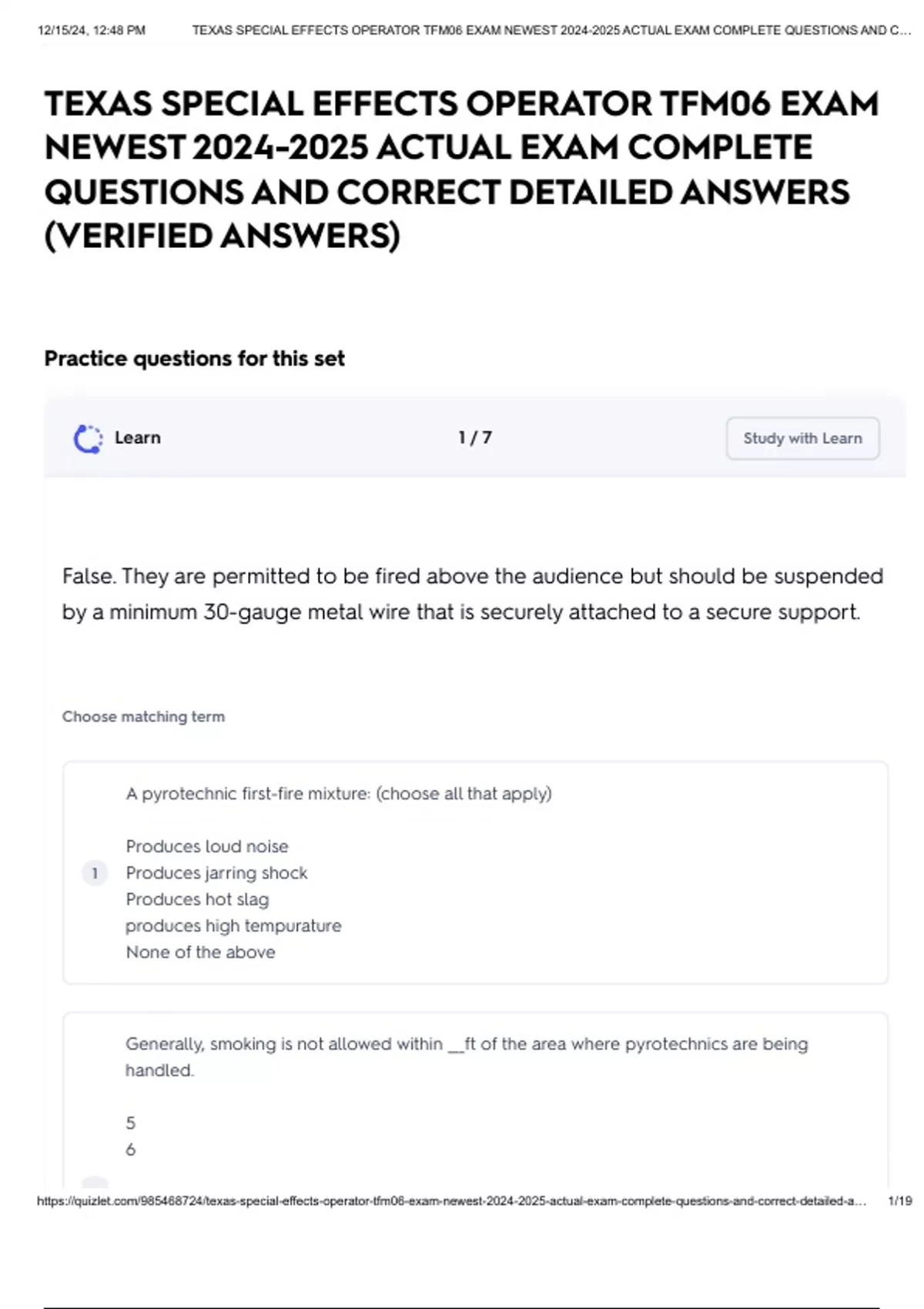 12/15/24, 12:48 PM TEXAS SPECIAL EFFECTS OPERATOR TFM06 EXAM NEWEST 2024-2025 ACTUAL EXAM COMPLETE QUESTIONS AND C...

TEXAS SPECIAL EFFECTS OPERATOR TFM06 EXAM NEWEST 2024-2025 ACTUAL EXAM COMPLETE QUESTIONS AND CORRECT DETAILED ANSWERS (VERIFIED ANSWERS)

Practice questions for this set

Learn

1 / 7

Study with Learn

False. They are permitted to be fired above the audience but should be suspended by a minimum 30-gauge metal wire that is securely attached to a secure support.

Choose matching term

1

A pyrotechnic first-fire mixture: (choose all that apply)

Produces loud noise
Produces jarring shock
Produces hot slag
produces high tempurature
None of the above

Generally, smoking is not allowed within __ft of the area where pyrotechnics are being handled.

5
6

https://quizlet.com/985468724/texas-special-effects-operator-tfm06-exam-newest-2024-2025-actual-exam-complete-questions-and-correct-detailed-a... 1/19